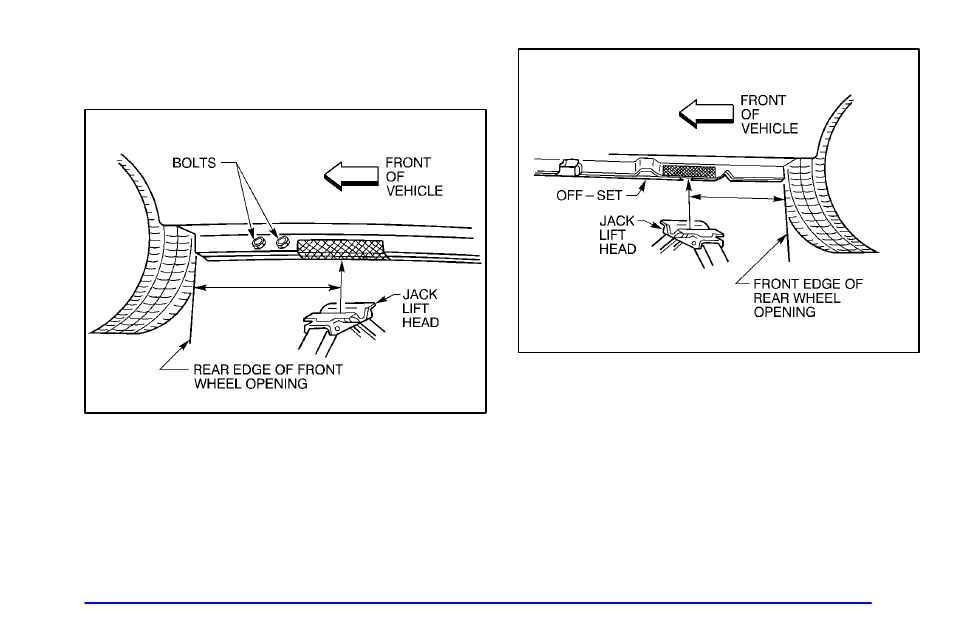 BOLTS

FRONT OF VEHICLE

JACK LIFT HEAD

REAR EDGE OF FRONT WHEEL OPENING

FRONT OF VEHICLE

OFF – SET

JACK LIFT HEAD

FRONT EDGE OF REAR WHEEL OPENING